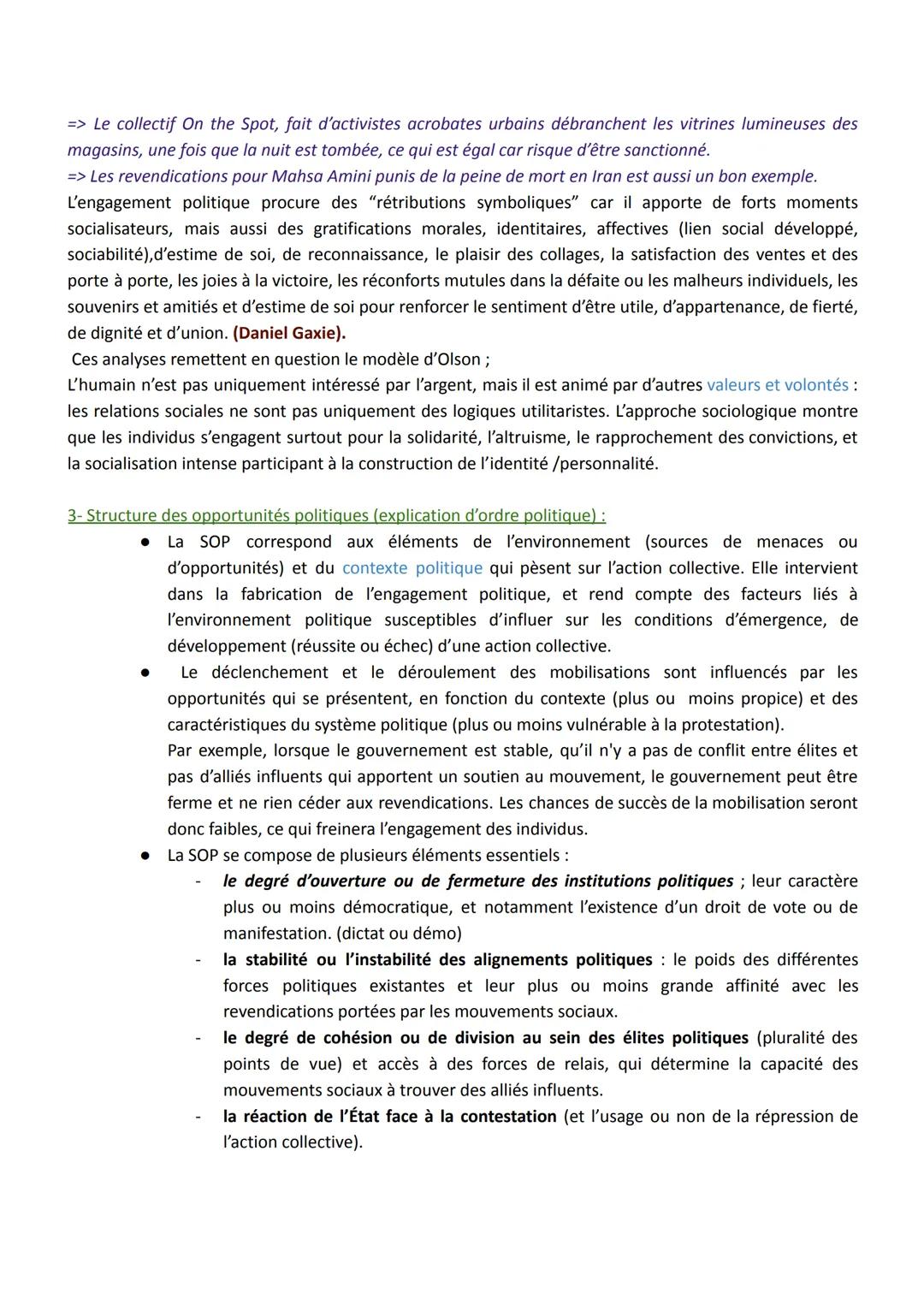 => Le collectif On the Spot, fait d'activistes acrobates urbains débranchent les vitrines lumineuses des magasins, une fois que la nuit est tombée, ce qui est égal car risque d'être sanctionné.
=> Les revendications pour Mahsa Amini punis de la peine de mort en Iran est aussi un bon exemple.
L'engagement politique procure des "rétributions symboliques" car il apporte de forts moments socialisateurs, mais aussi des gratifications morales, identitaires, affectives (lien social développé, sociabilité),d'estime de soi, de reconnaissance, le plaisir des collages, la satisfaction des ventes et des porte à porte, les joies à la victoire, les réconforts mutules dans la défaite ou les malheurs individuels, les souvenirs et amitiés et d'estime de soi pour renforcer le sentiment d'être utile, d'appartenance, de fierté, de dignité et d'union. (Daniel Gaxie).
Ces analyses remettent en question le modèle d'Olson ;
L'humain n'est pas uniquement intéressé par l'argent, mais il est animé par d'autres valeurs et volontés : les relations sociales ne sont pas uniquement des logiques utilitaristes. L'approche sociologique montre que les individus s'engagent surtout pour la solidarité, l'altruisme, le rapprochement des convictions, et la socialisation intense participant à la construction de l'identité /personnalité.

3- Structure des opportunités politiques (explication d'ordre politique) :
● La SOP correspond aux éléments de l'environnement (sources de menaces ou d'opportunités) et du contexte politique qui pèsent sur l'action collective. Elle intervient dans la fabrication de l'engagement politique, et rend compte des facteurs liés à l'environnement politique susceptibles d'influer sur les conditions d'émergence, de développement (réussite ou échec) d'une action collective.
● Le déclenchement et le déroulement des mobilisations sont influencés par les opportunités qui se présentent, en fonction du contexte (plus ou moins propice) et des caractéristiques du système politique (plus ou moins vulnérable à la protestation).
Par exemple, lorsque le gouvernement est stable, qu'il n'y a pas de conflit entre élites et pas d'alliés influents qui apportent un soutien au mouvement, le gouvernement peut être ferme et ne rien céder aux revendications. Les chances de succès de la mobilisation seront donc faibles, ce qui freinera l'engagement des individus.
● La SOP se compose de plusieurs éléments essentiels :
- le degré d'ouverture ou de fermeture des institutions politiques ; leur caractère plus ou moins démocratique, et notamment l'existence d'un droit de vote ou de manifestation. (dictat ou démo)
- la stabilité ou l'instabilité des alignements politiques : le poids des différentes forces politiques existantes et leur plus ou moins grande affinité avec les revendications portées par les mouvements sociaux.
- le degré de cohésion ou de division au sein des élites politiques (pluralité des points de vue) et accès à des forces de relais, qui détermine la capacité des mouvements sociaux à trouver des alliés influents.
- la réaction de l'État face à la contestation (et l'usage ou non de la répression de l'action collective).